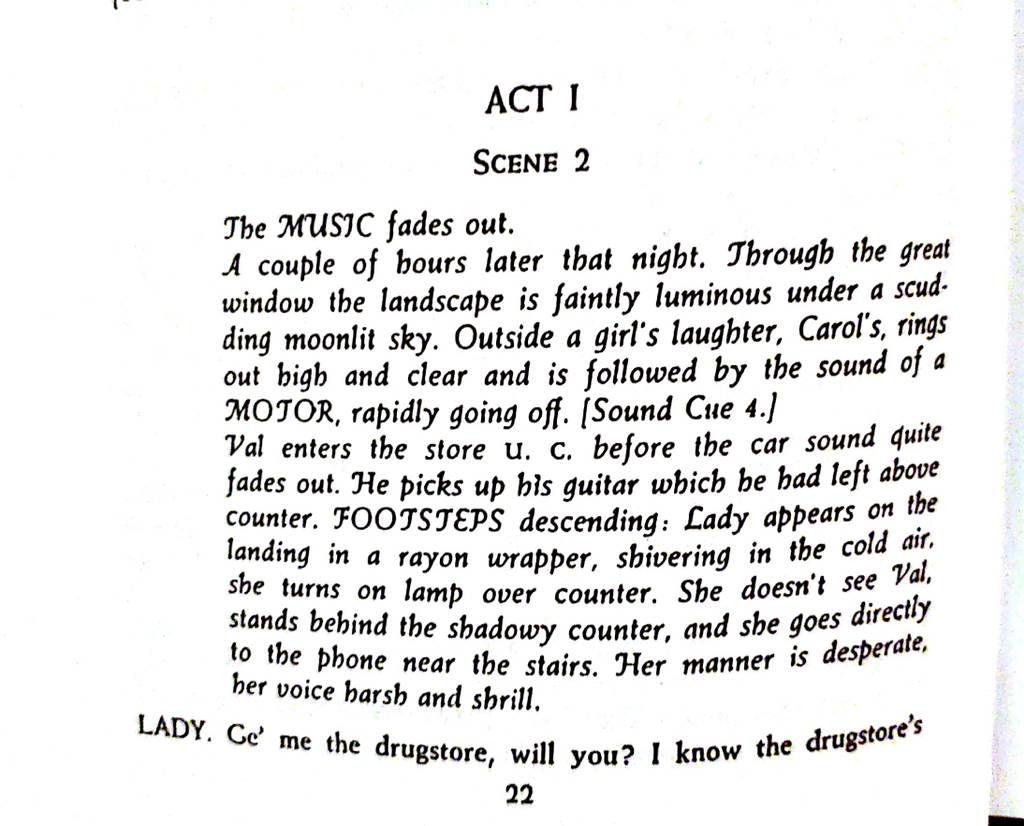 ACT I

SCENE 2

The MUSIC fades out.

A couple of hours later that night. Through the great window the landscape is faintly luminous under a scudding moonlit sky. Outside a girl's laughter, Carol's, rings out high and clear and is followed by the sound of a MOTOR, rapidly going off. [Sound Cue 4.]

Val enters the store U. C. before the car sound quite fades out. He picks up his guitar which he had left above counter. FOOTSTEPS descending: Lady appears on the landing in a rayon wrapper, shivering in the cold air. she turns on lamp over counter. She doesn't see Val, stands behind the shadowy counter, and she goes directly to the phone near the stairs. Her manner is desperate, her voice harsh and shrill.

LADY. Ge' me the drugstore, will you? I know the drugstore's

22